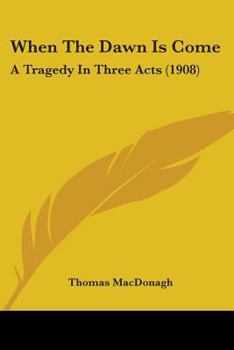 When The Dawn Is Come

A Tragedy In Three Acts (1908)

Thomas MacDonagh